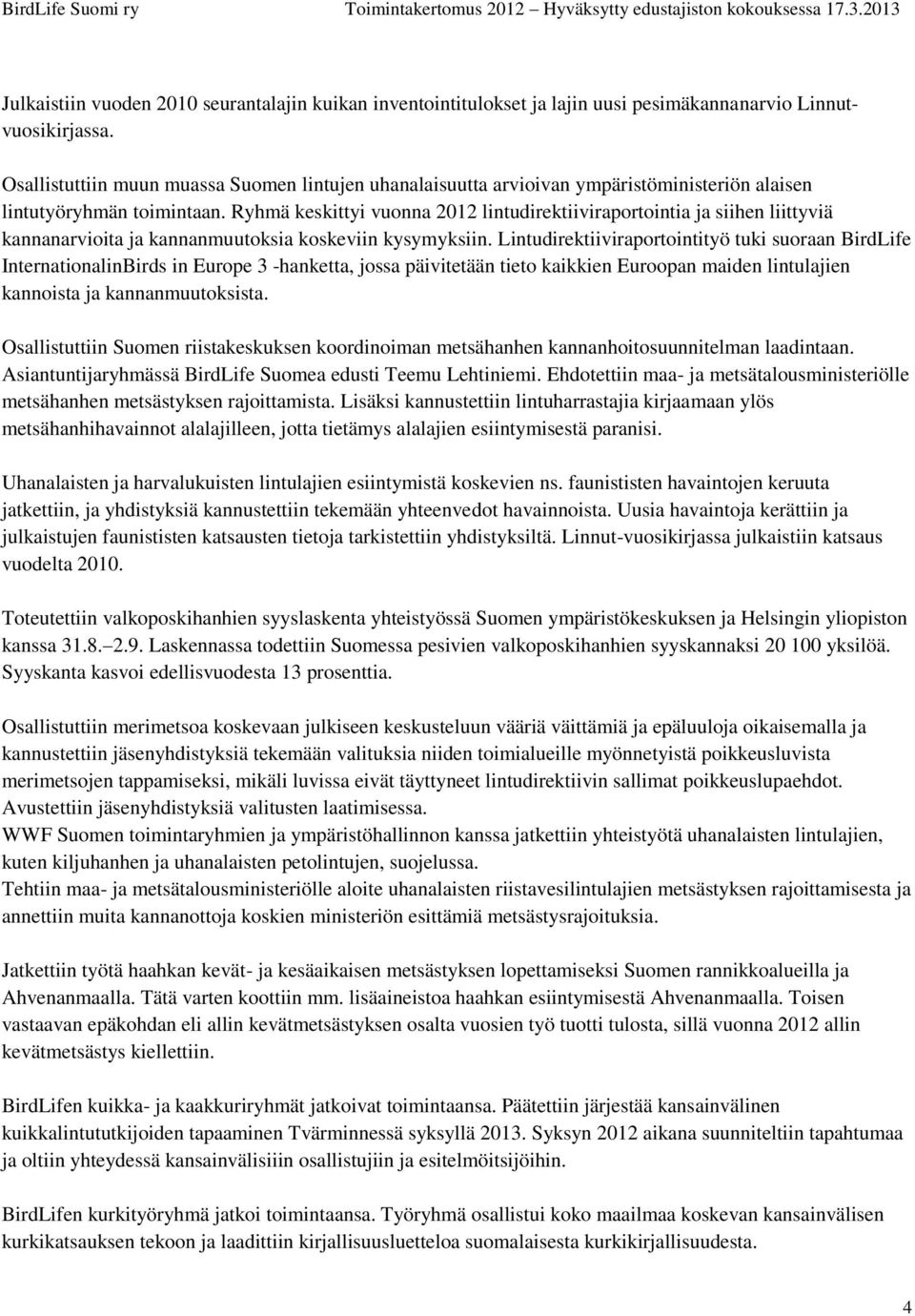 BirdLife Suomi ry Toimintakertomus 2012 – Hyväksytty edustajiston kokouksessa 17.3.2013

Julkaistiin vuoden 2010 seurantalajin kuikan inventointitulokset ja lajin uusi pesimäkannanarvio Linnut-vuosikirjassa.

Osallistuttiin muun muassa Suomen lintujen uhanalaisuutta arvioivan ympäristöministeriön alaisen lintutyöryhmän toimintaan. Ryhmä keskittyi vuonna 2012 lintudirektiiviraportointia ja siihen liittyviä kannanarvioita ja kannanmuutoksia koskeviin kysymyksiin. Lintudirektiiviraportointityö tuki suoraan BirdLife InternationalinBirds in Europe 3 -hanketta, jossa päivitetään tieto kaikkien Euroopan maiden lintulajien kannoista ja kannanmuutoksista.

Osallistuttiin Suomen riistakeskuksen koordinoiman metsähanhen kannanhoitosuunnitelman laadintaan. Asiantuntijaryhmässä BirdLife Suomea edusti Teemu Lehtiniemi. Ehdotettiin maa- ja metsätalousministeriölle metsähanhen metsästyksen rajoittamista. Lisäksi kannustettiin lintuharrastajia kirjaamaan ylös metsähanhihavainnot alalajilleen, jotta tietämys alalajien esiintymisestä paranisi.

Uhanalaisten ja harvalukuisten lintulajien esiintymistä koskevien ns. faunististen havaintojen keruuta jatkettiin, ja yhdistyksiä kannustettiin tekemään yhteenvedot havainnoista. Uusia havaintoja kerättiin ja julkaistujen faunististen katsausten tietoja tarkistettiin yhdistyksiltä. Linnut-vuosikirjassa julkaistiin katsaus vuodelta 2010.

Toteutettiin valkoposkihanhien syyslaskenta yhteistyössä Suomen ympäristökeskuksen ja Helsingin yliopiston kanssa 31.8.–2.9. Laskennassa todettiin Suomessa pesivien valkoposkihanhien syyskannaksi 20 100 yksilöä. Syyskanta kasvoi edellisvuodesta 13 prosenttia.

Osallistuttiin merimetsoa koskevaan julkiseen keskusteluun vääriä väittämiä ja epäluuloja oikaisemalla ja kannustettiin jäsenyhdistyksiä tekemään valituksia niiden toimialueille myönnetyistä poikkeusluvista merimetsojen tappamiseksi, mikäli luvissa eivät täyttyneet lintudirektiivin sallimat poikkeuslupaehdot. Avustettiin jäsenyhdistyksiä valitusten laatimisessa.
WWF Suomen toimintaryhmien ja ympäristöhallinnon kanssa jatkettiin yhteistyötä uhanalaisten lintulajien, kuten kiljuhanhen ja uhanalaisten petolintujen, suojelussa.
Tehtiin maa- ja metsätalousministeriölle aloite uhanalaisten riistavesilintulajien metsästyksen rajoittamisesta ja annettiin muita kannanottoja koskien ministeriön esittämiä metsästysrajoituksia.

Jatkettiin työtä haahkan kevät- ja kesäaikaisen metsästyksen lopettamiseksi Suomen rannikkoalueilla ja Ahvenanmaalla. Tätä varten koottiin mm. lisäaineistoa haahkan esiintymisestä Ahvenanmaalla. Toisen vastaavan epäkohdan eli allin kevätmetsästyksen osalta vuosien työ tuotti tulosta, sillä vuonna 2012 allin kevätmetsästys kiellettiin.

BirdLifen kuikka- ja kaakkuriryhmät jatkoivat toimintaansa. Päätettiin järjestää kansainvälinen kuikkalintututkijoiden tapaaminen Tvärminnessä syksyllä 2013. Syksyn 2012 aikana suunniteltiin tapahtumaa ja oltiin yhteydessä kansainvälisiin osallistujiin ja esitelmöitsijöihin.

BirdLifen kurkityöryhmä jatkoi toimintaansa. Työryhmä osallistui koko maailmaa koskevan kansainvälisen kurkikatsauksen tekoon ja laadittiin kirjallisuusluetteloa suomalaisesta kurkikirjallisuudesta.

4